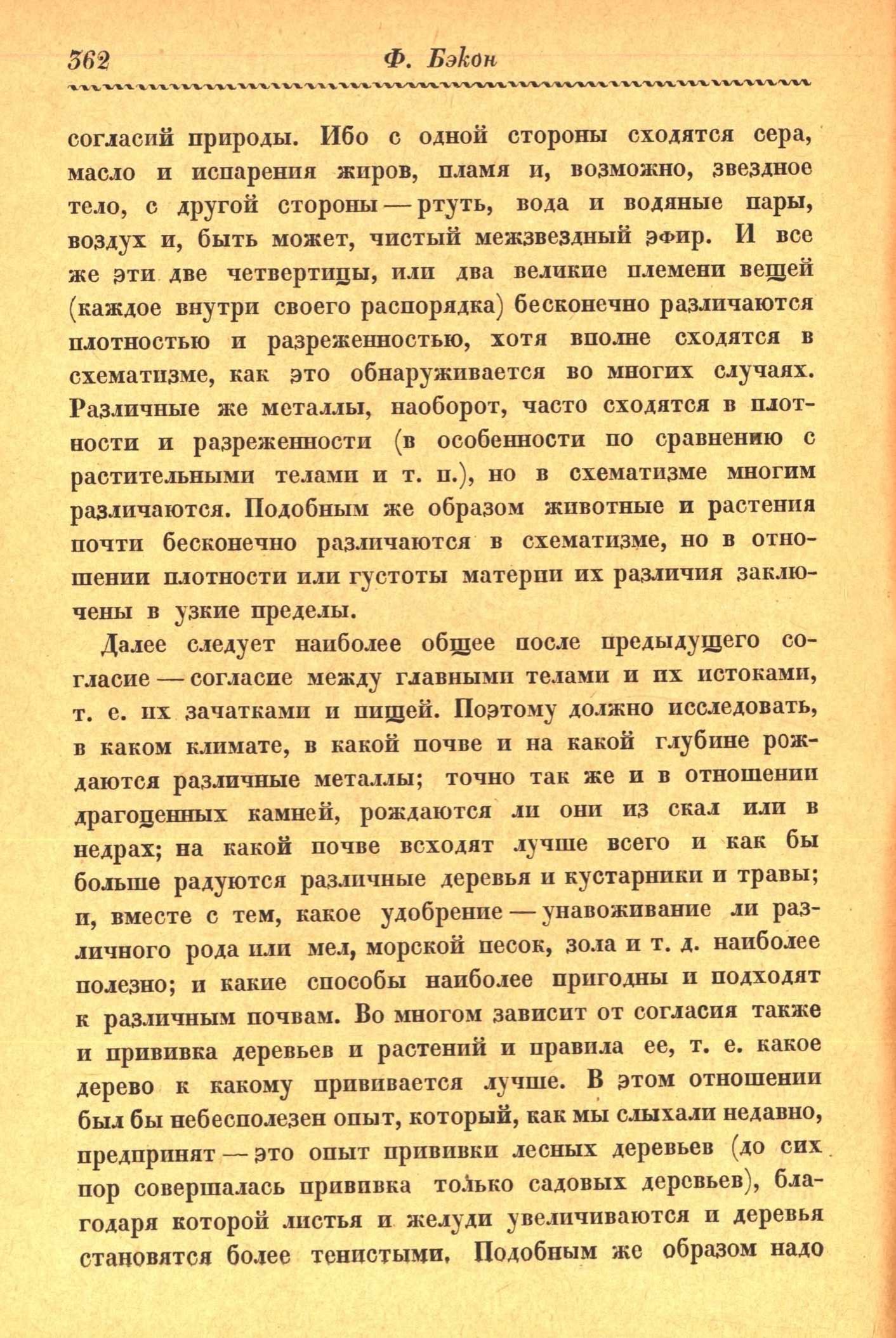 362 Ф. Бэкон

согласий природы. Ибо с одной стороны сходятся сера, масло и испарения жиров, пламя и, возможно, звездное тело, с другой стороны — ртуть, вода и водяные пары, воздух и, быть может, чистый межзвездный эфир. И все же эти две четвертицы, или два великие племени вещей (каждое внутри своего распорядка) бесконечно различаются плотностью и разреженностью, хотя вполне сходятся в схематизме, как это обнаруживается во многих случаях. Различные же металлы, наоборот, часто сходятся в плотности и разреженности (в особенности по сравнению с растительными телами и т. п.), но в схематизме многим различаются. Подобным же образом животные и растения почти бесконечно различаются в схематизме, но в отношении плотности или густоты материи их различия заключены в узкие пределы.

Далее следует наиболее общее после предыдущего согласие — согласие между главными телами и их истоками, т. е. их зачатками и пищей. Поэтому должно исследовать, в каком климате, в какой почве и на какой глубине рождаются различные металлы; точно так же и в отношении драгоценных камней, рождаются ли они из скал или в недрах; на какой почве всходят лучше всего и как бы больше радуются различные деревья и кустарники и травы; и, вместе с тем, какое удобрение — унавоживание ли различного рода или мел, морской песок, зола и т. д. наиболее полезно; и какие способы наиболее пригодны и подходят к различным почвам. Во многом зависит от согласия также и прививка деревьев и растений и правила ее, т. е. какое дерево к какому прививается лучше. В этом отношении был бы небесполезен опыт, который, как мы слыхали недавно, предпринят — это опыт прививки лесных деревьев (до сих пор совершалась прививка только садовых деревьев), благодаря которой листья и желуди увеличиваются и деревья становятся более тенистыми. Подобным же образом надо